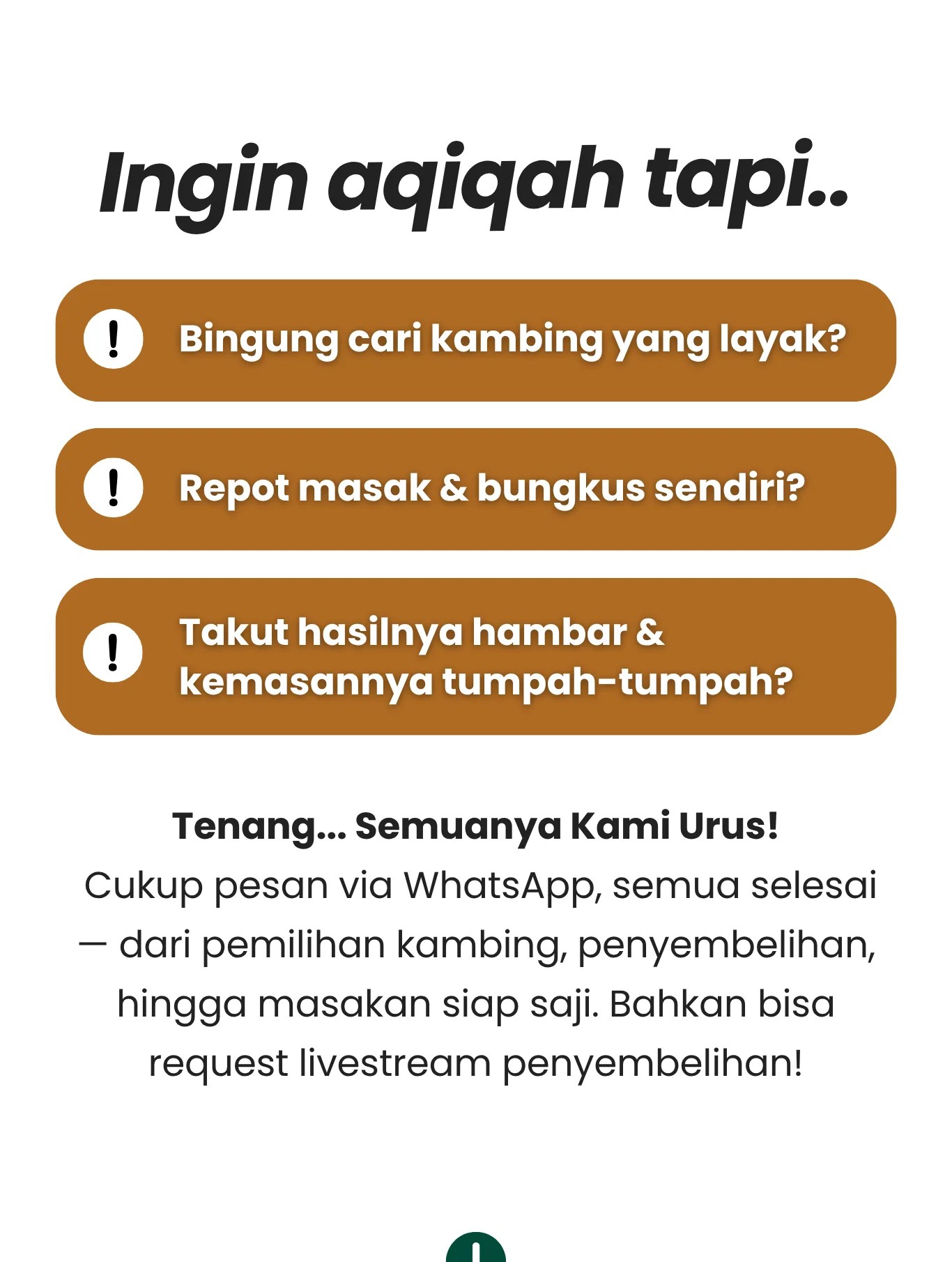 Ingin aqiqah tapi..

!

Bingung cari kambing yang layak?

!

Repot masak & bungkus sendiri?

!

Takut hasilnya hambar & kemasannya tumpah-tumpah?

Tenang... Semuanya Kami Urus!

Cukup pesan via WhatsApp, semua selesai — dari pemilihan kambing, penyembelihan, hingga masakan siap saji. Bahkan bisa request livestream penyembelihan!